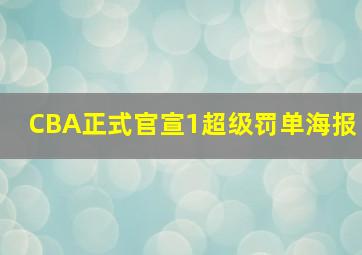 CBA正式官宣1超级罚单海报